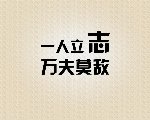 一人立志
万夫莫敌